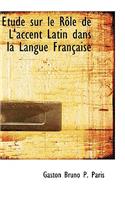 Etude sur le Rôle de L'accent Latin dans la Langue Française

Gaston Bruno P. Paris